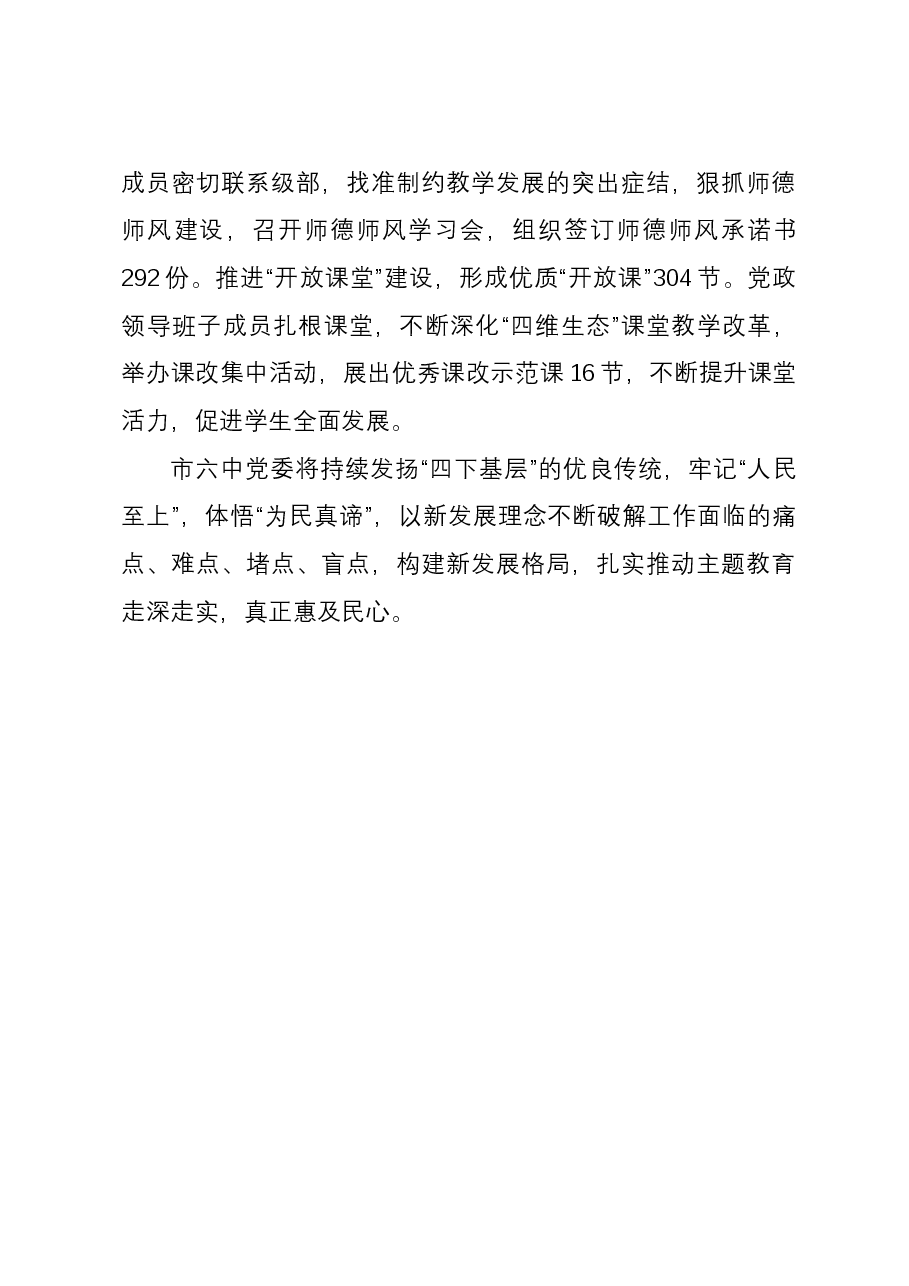 成员密切联系级部，找准制约教学发展的突出症结，狠抓师德师风建设，召开师德师风学习会，组织签订师德师风承诺书292份。推进“开放课堂”建设，形成优质“开放课”304节。党政领导班子成员扎根课堂，不断深化“四维生态”课堂教学改革，举办课改集中活动，展出优秀课改示范课16节，不断提升课堂活力，促进学生全面发展。

市六中党委将持续发扬“四下基层”的优良传统，牢记“人民至上”，体悟“为民真谛”，以新发展理念不断破解工作面临的痛点、难点、堵点、盲点，构建新发展格局，扎实推动主题教育走深走实，真正惠及民心。